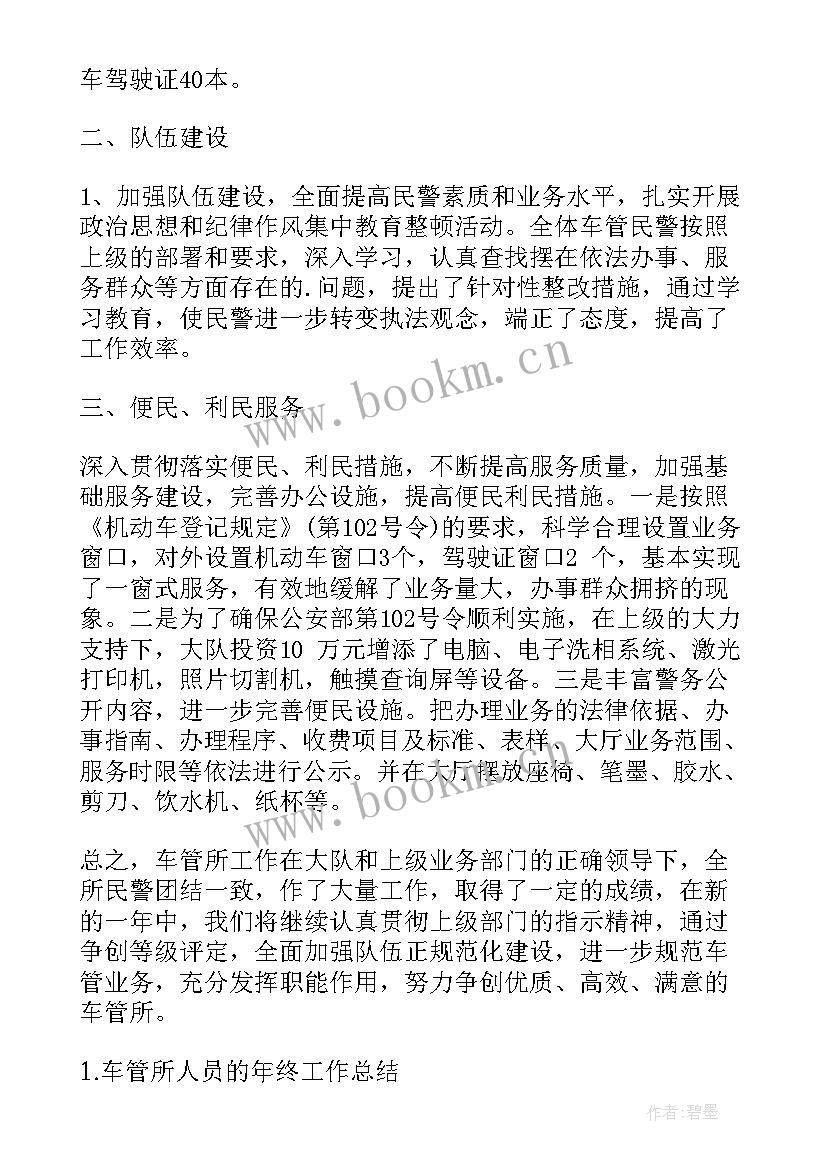 车驾驶证40本。

二、队伍建设

1、加强队伍建设，全面提高民警素质和业务水平，扎实开展政治思想和纪律作风集中教育整顿活动。全体车管民警按照上级的部署和要求，深入学习，认真查找摆在依法办事、服务群众等方面存在的.问题，提出了针对性整改措施，通过学习教育，使民警进一步转变执法观念，端正了态度，提高了工作效率。

三、便民、利民服务

深入贯彻落实便民、利民措施，不断提高服务质量，加强基础服务建设，完善办公设施，提高便民利民措施。一是按照《机动车登记规定》(第102号令)的要求，科学合理设置业务窗口，对外设置机动车窗口3个，驾驶证窗口2 个，基本实现了一窗式服务，有效地缓解了业务量大，办事群众拥挤的现象。二是为了确保公安部第102号令顺利实施，在上级的大力支持下，大队投资10 万元增添了电脑、电子洗相系统、激光打印机，照片切割机，触摸查询屏等设备。三是丰富警务公开内容，进一步完善便民设施。把办理业务的法律依据、办事指南、办理程序、收费项目及标准、表样、大厅业务范围、服务时限等依法进行公示。并在大厅摆放座椅、笔墨、胶水、剪刀、饮水机、纸杯等。

总之，车管所工作在大队和上级业务部门的正确领导下，全所民警团结一致，作了大量工作，取得了一定的成绩，在新的一年中，我们将继续认真贯彻上级部门的指示精神，通过争创等级评定，全面加强队伍正规范化建设，进一步规范车管业务，充分发挥职能作用，努力争创优质、高效、满意的车管所。

1.车管所人员的年终工作总结

www.bookm.cn

www.bookm.cn

作者:碧墨